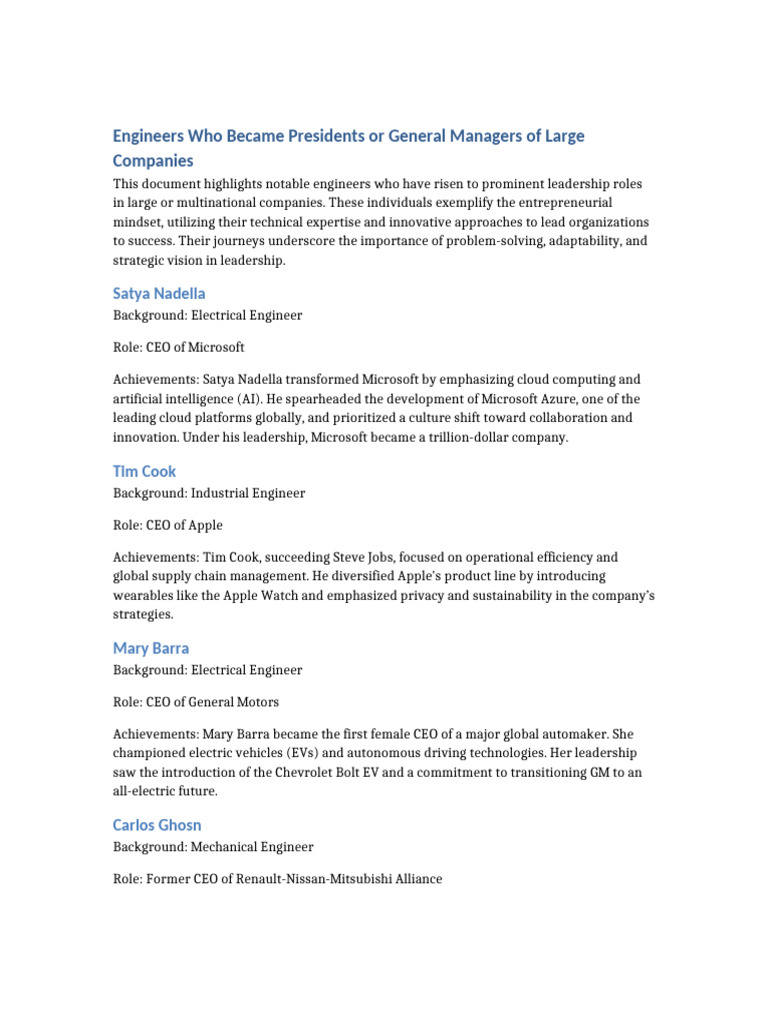 Engineers Who Became Presidents or General Managers of Large Companies

This document highlights notable engineers who have risen to prominent leadership roles in large or multinational companies. These individuals exemplify the entrepreneurial mindset, utilizing their technical expertise and innovative approaches to lead organizations to success. Their journeys underscore the importance of problem-solving, adaptability, and strategic vision in leadership.

Satya Nadella

Background: Electrical Engineer

Role: CEO of Microsoft

Achievements: Satya Nadella transformed Microsoft by emphasizing cloud computing and artificial intelligence (AI). He spearheaded the development of Microsoft Azure, one of the leading cloud platforms globally, and prioritized a culture shift toward collaboration and innovation. Under his leadership, Microsoft became a trillion-dollar company.

Tim Cook

Background: Industrial Engineer

Role: CEO of Apple

Achievements: Tim Cook, succeeding Steve Jobs, focused on operational efficiency and global supply chain management. He diversified Apple's product line by introducing wearables like the Apple Watch and emphasized privacy and sustainability in the company's strategies.

Mary Barra

Background: Electrical Engineer

Role: CEO of General Motors

Achievements: Mary Barra became the first female CEO of a major global automaker. She championed electric vehicles (EVs) and autonomous driving technologies. Her leadership saw the introduction of the Chevrolet Bolt EV and a commitment to transitioning GM to an all-electric future.

Carlos Ghosn

Background: Mechanical Engineer

Role: Former CEO of Renault-Nissan-Mitsubishi Alliance